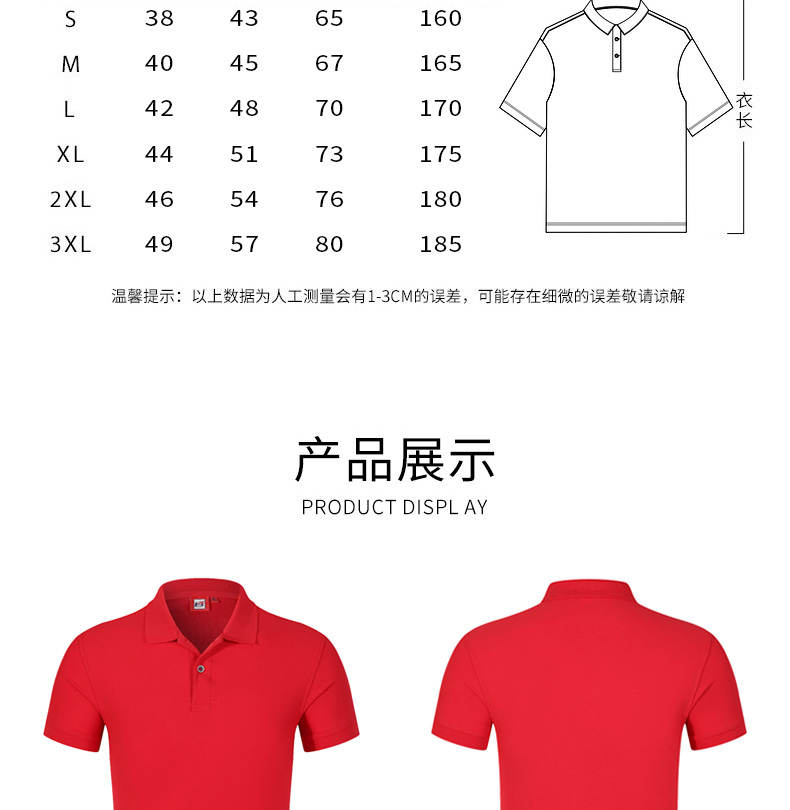 | S | 38 | 43 | 65 | 160 |
|---|---|---|---|---|
| M | 40 | 45 | 67 | 165 |
| L | 42 | 48 | 70 | 170 |
| XL | 44 | 51 | 73 | 175 |
| 2XL | 46 | 54 | 76 | 180 |
| 3XL | 49 | 57 | 80 | 185 |

衣长

温馨提示：以上数据为人工测量会有1-3CM的误差，可能存在细微的误差敬请谅解

产品展示

PRODUCT DISPL AY